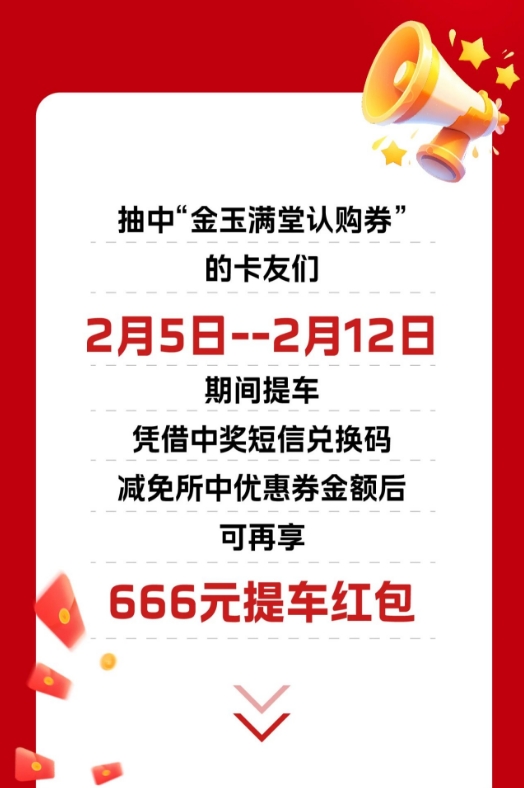 抽中“金玉满堂认购券”
的卡友们

2月5日--2月12日

期间提车
凭借中奖短信兑换码
减免所中优惠券金额后
可再享

666元提车红包